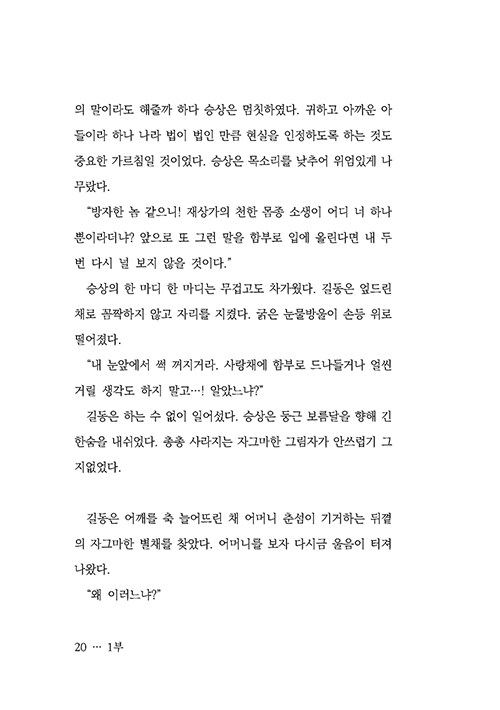 의 말이라도 해줄까 하다 승상은 멈칫하였다. 귀하고 아까운 아들이라 하나 나라 법이 법인 만큼 현실을 인정하도록 하는 것도 중요한 가르침일 것이었다. 승상은 목소리를 낮추어 위엄있게 나무랐다.

"방자한 놈 같으니! 재상가의 천한 몸종 소생이 어디 너 하나뿐이라더냐? 앞으로 또 그런 말을 함부로 입에 올린다면 내 두 번 다시 널 보지 않을 것이다."

승상의 한 마디 한 마디는 무겁고도 차가웠다. 길동은 엎드린 채로 꼼짝하지 않고 자리를 지켰다. 굵은 눈물방울이 손등 위로 떨어졌다.

"내 눈앞에서 썩 꺼지거라. 사랑채에 함부로 드나들거나 얼씬거릴 생각도 하지 말고…! 알았느냐?"

길동은 하는 수 없이 일어섰다. 승상은 둥근 보름달을 향해 긴 한숨을 내쉬었다. 총총 사라지는 자그마한 그림자가 안쓰럽기 그지없었다.

길동은 어깨를 축 늘어뜨린 채 어머니 춘섬이 기거하는 뒤꼍의 자그마한 별채를 찾았다. 어머니를 보자 다시금 울음이 터져 나왔다.

"왜 이러느냐?"

20 … 1부